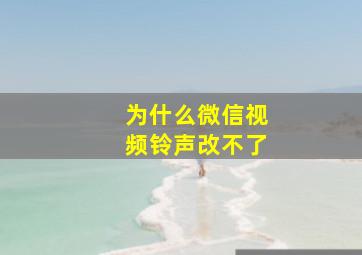 为什么微信视频铃声改不了